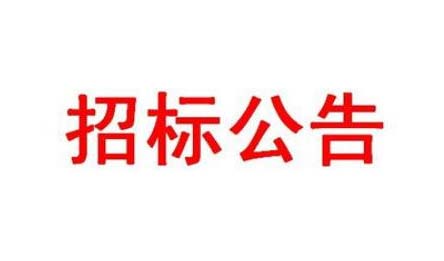 招标公告